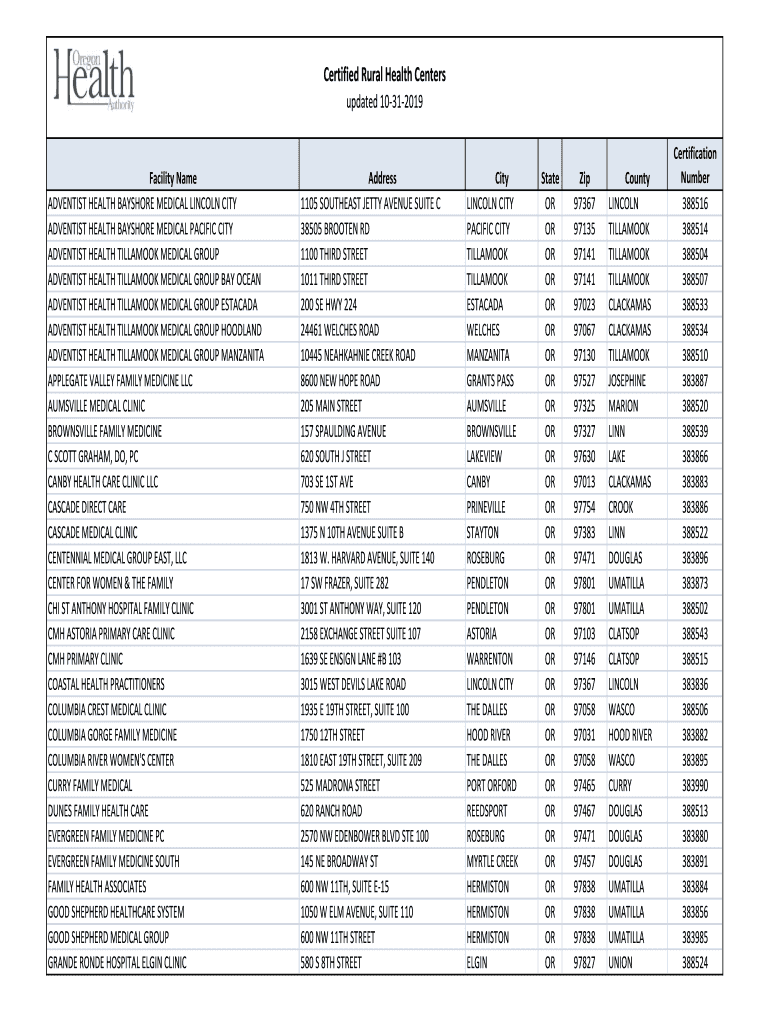 Oregon Health Authority

Certified Rural Health Centers
updated 10-31-2019

| Facility Name | Address | City | State | Zip | County | Certification Number |
|---|---|---|---|---|---|---|
| ADVENTIST HEALTH BAYSHORE MEDICAL LINCOLN CITY | 1105 SOUTHEAST JETTY AVENUE SUITE C | LINCOLN CITY | OR | 97367 | LINCOLN | 388516 |
| ADVENTIST HEALTH BAYSHORE MEDICAL PACIFIC CITY | 38505 BROOTEN RD | PACIFIC CITY | OR | 97135 | TILLAMOOK | 388514 |
| ADVENTIST HEALTH TILLAMOOK MEDICAL GROUP | 1100 THIRD STREET | TILLAMOOK | OR | 97141 | TILLAMOOK | 388504 |
| ADVENTIST HEALTH TILLAMOOK MEDICAL GROUP BAY OCEAN | 1011 THIRD STREET | TILLAMOOK | OR | 97141 | TILLAMOOK | 388507 |
| ADVENTIST HEALTH TILLAMOOK MEDICAL GROUP ESTACADA | 200 SE HWY 224 | ESTACADA | OR | 97023 | CLACKAMAS | 388533 |
| ADVENTIST HEALTH TILLAMOOK MEDICAL GROUP HOODLAND | 24461 WELCHES ROAD | WELCHES | OR | 97067 | CLACKAMAS | 388534 |
| ADVENTIST HEALTH TILLAMOOK MEDICAL GROUP MANZANITA | 10445 NEAHKAHNIE CREEK ROAD | MANZANITA | OR | 97130 | TILLAMOOK | 388510 |
| APPLEGATE VALLEY FAMILY MEDICINE LLC | 8600 NEW HOPE ROAD | GRANTS PASS | OR | 97527 | JOSEPHINE | 383887 |
| AUMSVILLE MEDICAL CLINIC | 205 MAIN STREET | AUMSVILLE | OR | 97325 | MARION | 388520 |
| BROWNSVILLE FAMILY MEDICINE | 157 SPAULDING AVENUE | BROWNSVILLE | OR | 97327 | LINN | 388539 |
| C SCOTT GRAHAM, DO, PC | 620 SOUTH J STREET | LAKEVIEW | OR | 97630 | LAKE | 383866 |
| CANBY HEALTH CARE CLINIC LLC | 703 SE 1ST AVE | CANBY | OR | 97013 | CLACKAMAS | 383883 |
| CASCADE DIRECT CARE | 750 NW 4TH STREET | PRINEVILLE | OR | 97754 | CROOK | 383886 |
| CASCADE MEDICAL CLINIC | 1375 N 10TH AVENUE SUITE B | STAYTON | OR | 97383 | LINN | 388522 |
| CENTENNIAL MEDICAL GROUP EAST, LLC | 1813 W. HARVARD AVENUE, SUITE 140 | ROSEBURG | OR | 97471 | DOUGLAS | 383896 |
| CENTER FOR WOMEN & THE FAMILY | 17 SW FRAZER, SUITE 282 | PENDLETON | OR | 97801 | UMATILLA | 383873 |
| CHI ST ANTHONY HOSPITAL FAMILY CLINIC | 3001 ST ANTHONY WAY, SUITE 120 | PENDLETON | OR | 97801 | UMATILLA | 388502 |
| CMH ASTORIA PRIMARY CARE CLINIC | 2158 EXCHANGE STREET SUITE 107 | ASTORIA | OR | 97103 | CLATSOP | 388543 |
| CMH PRIMARY CLINIC | 1639 SE ENSIGN LANE #B 103 | WARRENTON | OR | 97146 | CLATSOP | 388515 |
| COASTAL HEALTH PRACTITIONERS | 3015 WEST DEVILS LAKE ROAD | LINCOLN CITY | OR | 97367 | LINCOLN | 383836 |
| COLUMBIA CREST MEDICAL CLINIC | 1935 E 19TH STREET, SUITE 100 | THE DALLES | OR | 97058 | WASCO | 388506 |
| COLUMBIA GORGE FAMILY MEDICINE | 1750 12TH STREET | HOOD RIVER | OR | 97031 | HOOD RIVER | 383882 |
| COLUMBIA RIVER WOMEN'S CENTER | 1810 EAST 19TH STREET, SUITE 209 | THE DALLES | OR | 97058 | WASCO | 383895 |
| CURRY FAMILY MEDICAL | 525 MADRONA STREET | PORT ORFORD | OR | 97465 | CURRY | 383990 |
| DUNES FAMILY HEALTH CARE | 620 RANCH ROAD | REEDSPORT | OR | 97467 | DOUGLAS | 388513 |
| EVERGREEN FAMILY MEDICINE PC | 2570 NW EDENBOWER BLVD STE 100 | ROSEBURG | OR | 97471 | DOUGLAS | 383880 |
| EVERGREEN FAMILY MEDICINE SOUTH | 145 NE BROADWAY ST | MYRTLE CREEK | OR | 97457 | DOUGLAS | 383891 |
| FAMILY HEALTH ASSOCIATES | 600 NW 11TH, SUITE E-15 | HERMISTON | OR | 97838 | UMATILLA | 383884 |
| GOOD SHEPHERD HEALTHCARE SYSTEM | 1050 W ELM AVENUE, SUITE 110 | HERMISTON | OR | 97838 | UMATILLA | 383856 |
| GOOD SHEPHERD MEDICAL GROUP | 600 NW 11TH STREET | HERMISTON | OR | 97838 | UMATILLA | 383985 |
| GRANDE RONDE HOSPITAL ELGIN CLINIC | 580 S 8TH STREET | ELGIN | OR | 97827 | UNION | 388524 |